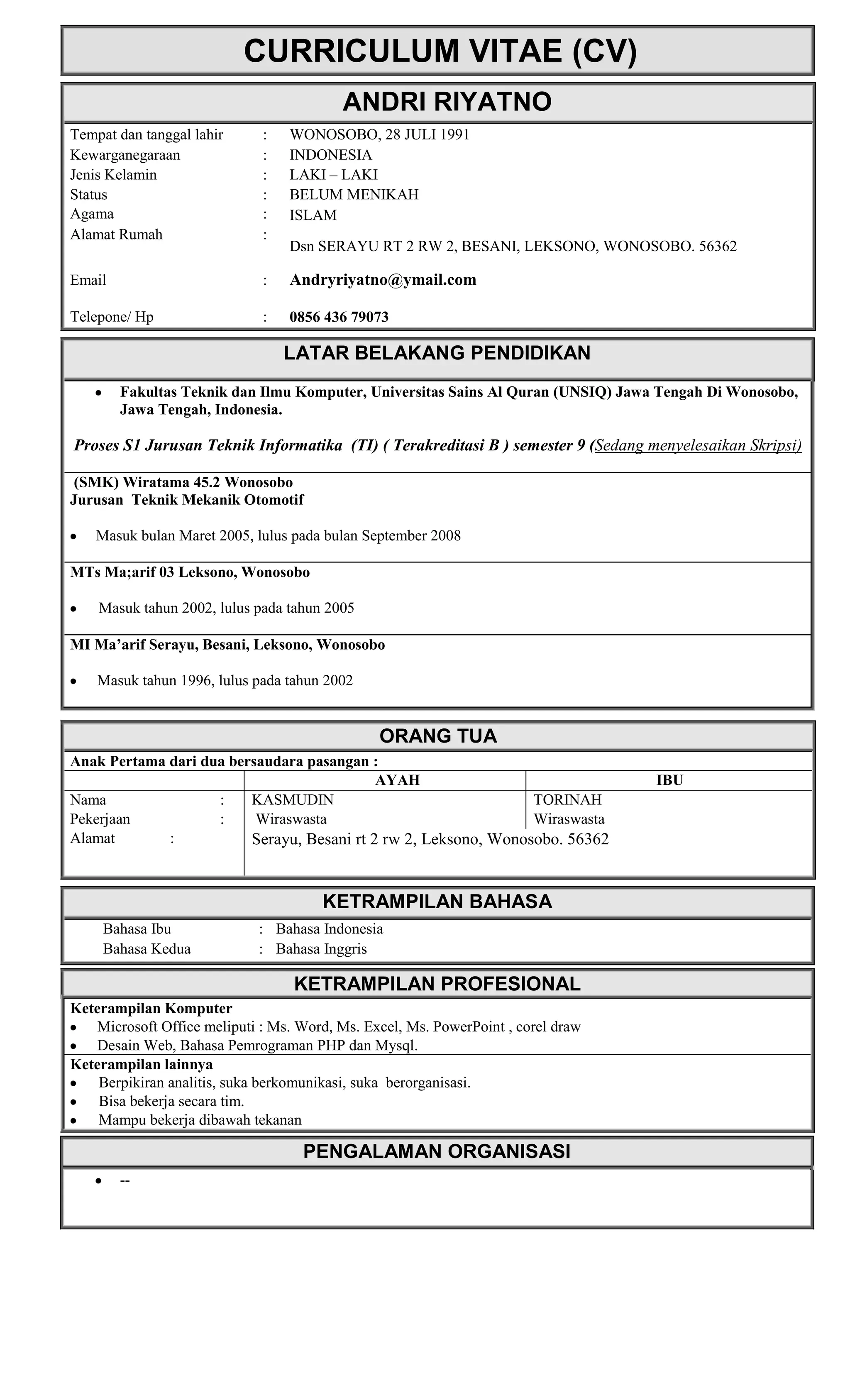 CURRICULUM VITAE (CV)

ANDRI RIYATNO

Tempat dan tanggal lahir : WONOSOBO, 28 JULI 1991
Kewarganegaraan : INDONESIA
Jenis Kelamin : LAKI – LAKI
Status : BELUM MENIKAH
Agama : ISLAM
Alamat Rumah : Dsn SERAYU RT 2 RW 2, BESANI, LEKSONO, WONOSOBO. 56362
Email : Andryriyatno@ymail.com
Telepone/ Hp : 0856 436 79073

LATAR BELAKANG PENDIDIKAN

• Fakultas Teknik dan Ilmu Komputer, Universitas Sains Al Quran (UNSIQ) Jawa Tengah Di Wonosobo, Jawa Tengah, Indonesia.

Proses S1 Jurusan Teknik Informatika (TI) ( Terakreditasi B ) semester 9 (Sedang menyelesaikan Skripsi)

(SMK) Wiratama 45.2 Wonosobo
Jurusan Teknik Mekanik Otomotif

• Masuk bulan Maret 2005, lulus pada bulan September 2008

MTs Ma;arif 03 Leksono, Wonosobo

• Masuk tahun 2002, lulus pada tahun 2005

MI Ma’arif Serayu, Besani, Leksono, Wonosobo

• Masuk tahun 1996, lulus pada tahun 2002

ORANG TUA

Anak Pertama dari dua bersaudara pasangan :

| | AYAH | IBU |
|---|---|---|
| Nama : | KASMUDIN | TORINAH |
| Pekerjaan : | Wiraswasta | Wiraswasta |
| Alamat : | Serayu, Besani rt 2 rw 2, Leksono, Wonosobo. 56362 | |

KETRAMPILAN BAHASA

Bahasa Ibu : Bahasa Indonesia
Bahasa Kedua : Bahasa Inggris

KETRAMPILAN PROFESIONAL

Keterampilan Komputer
• Microsoft Office meliputi : Ms. Word, Ms. Excel, Ms. PowerPoint , corel draw
• Desain Web, Bahasa Pemrograman PHP dan Mysql.

Keterampilan lainnya
• Berpikiran analitis, suka berkomunikasi, suka berorganisasi.
• Bisa bekerja secara tim.
• Mampu bekerja dibawah tekanan

PENGALAMAN ORGANISASI

• --